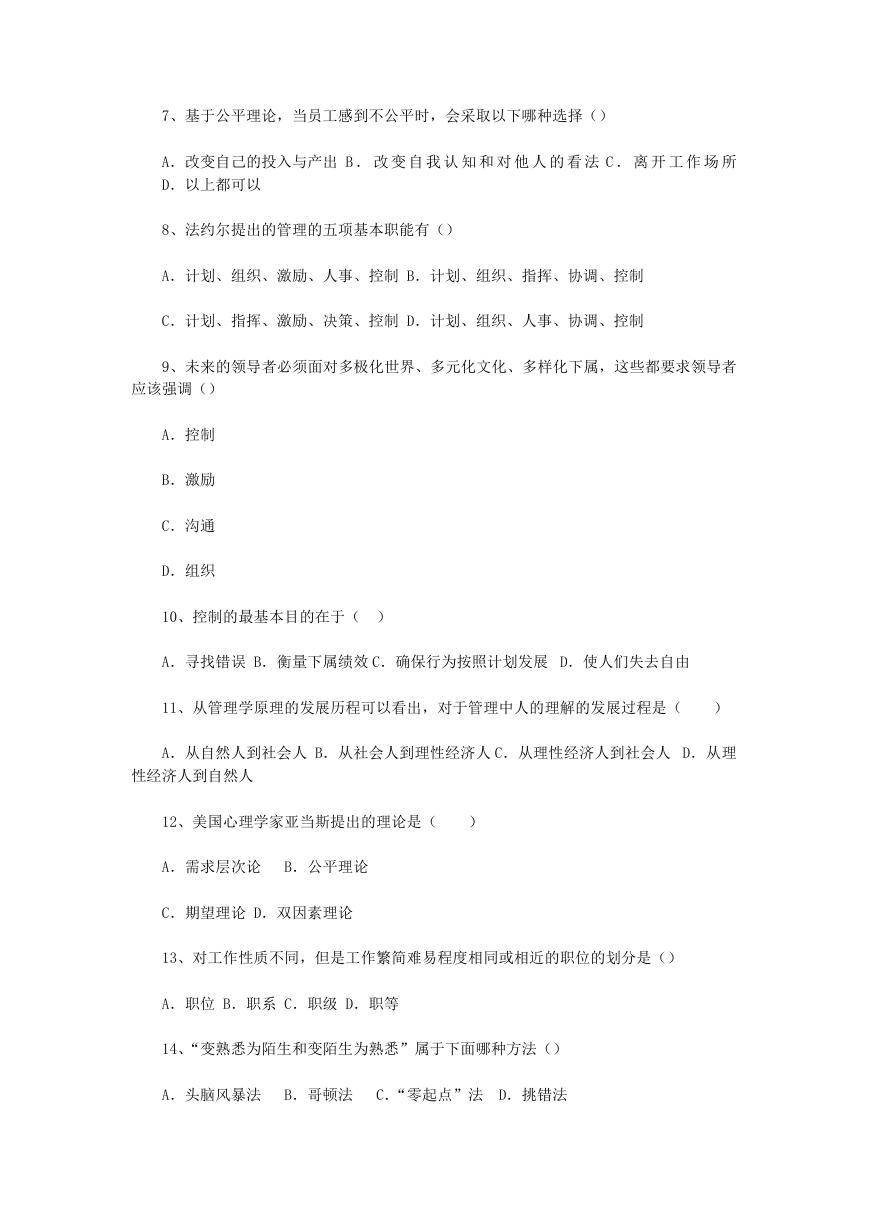 7、基于公平理论，当员工感到不公平时，会采取以下哪种选择（）

A．改变自己的投入与产出 B．改变自我认知和对他人的看法 C．离开工作场所 D．以上都可以

8、法约尔提出的管理的五项基本职能有（）

A．计划、组织、激励、人事、控制 B．计划、组织、指挥、协调、控制

C．计划、指挥、激励、决策、控制 D．计划、组织、人事、协调、控制

9、未来的领导者必须面对多极化世界、多元化文化、多样化下属，这些都要求领导者应该强调（）

A．控制

B．激励

C．沟通

D．组织

10、控制的最基本目的在于（ ）

A．寻找错误 B．衡量下属绩效 C．确保行为按照计划发展 D．使人们失去自由

11、从管理学原理的发展历程可以看出，对于管理中人的理解的发展过程是（ ）

A．从自然人到社会人 B．从社会人到理性经济人 C．从理性经济人到社会人 D．从理性经济人到自然人

12、美国心理学家亚当斯提出的理论是（ ）

A．需求层次论 B．公平理论

C．期望理论 D．双因素理论

13、对工作性质不同，但是工作繁简难易程度相同或相近的职位的划分是（）

A．职位 B．职系 C．职级 D．职等

14、“变熟悉为陌生和变陌生为熟悉”属于下面哪种方法（）

A．头脑风暴法 B．哥顿法 C．“零起点”法 D．挑错法